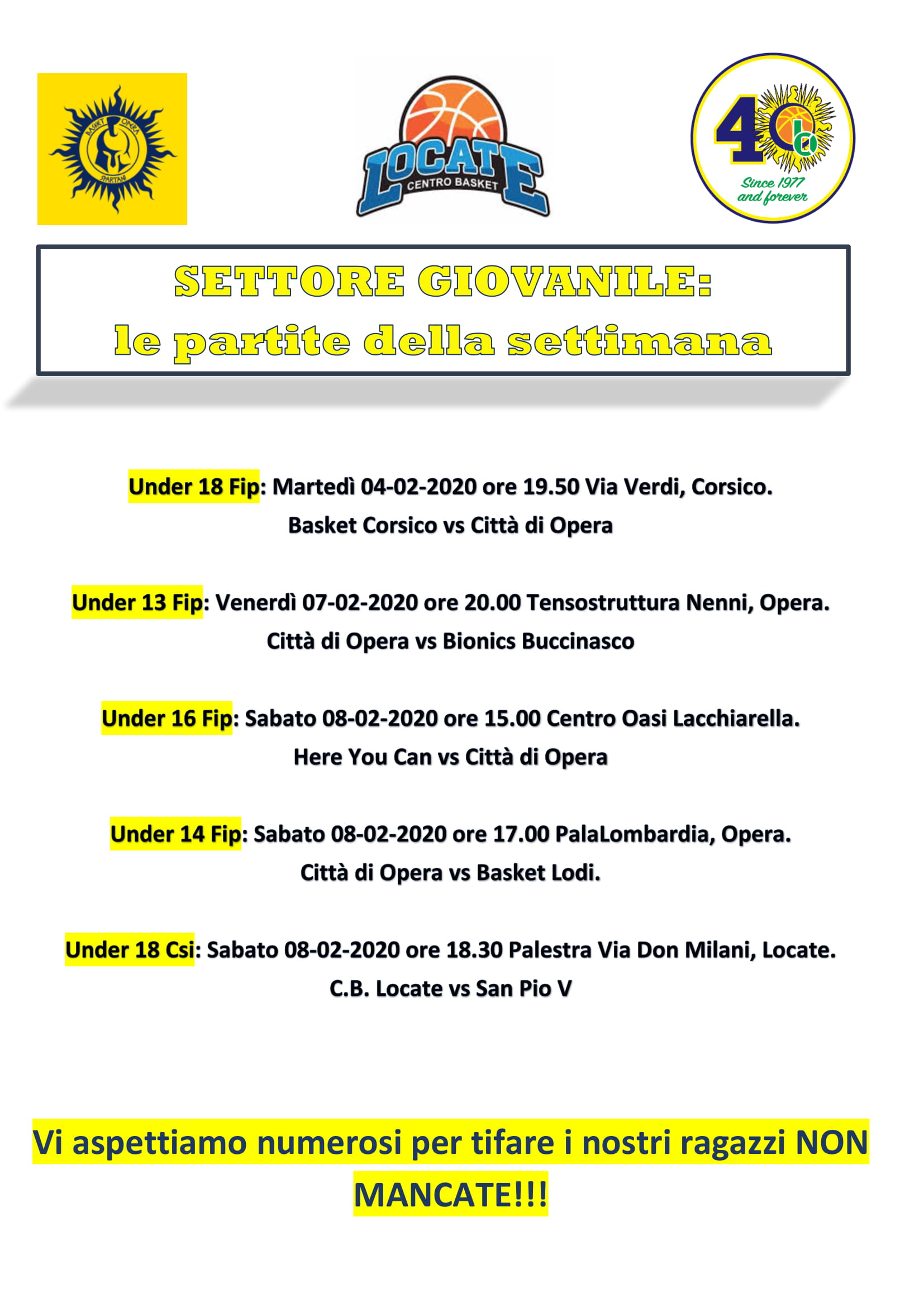 BASKET OPERA SPARTANI

LOCATE CENTRO BASKET

40 Since 1977 and forever

SETTORE GIOVANILE:
le partite della settimana

Under 18 Fip: Martedì 04-02-2020 ore 19.50 Via Verdi, Corsico.
Basket Corsico vs Città di Opera

Under 13 Fip: Venerdì 07-02-2020 ore 20.00 Tensostruttura Nenni, Opera.
Città di Opera vs Bionics Buccinasco

Under 16 Fip: Sabato 08-02-2020 ore 15.00 Centro Oasi Lacchiarella.
Here You Can vs Città di Opera

Under 14 Fip: Sabato 08-02-2020 ore 17.00 PalaLombardia, Opera.
Città di Opera vs Basket Lodi.

Under 18 Csi: Sabato 08-02-2020 ore 18.30 Palestra Via Don Milani, Locate.
C.B. Locate vs San Pio V

Vi aspettiamo numerosi per tifare i nostri ragazzi NON MANCATE!!!